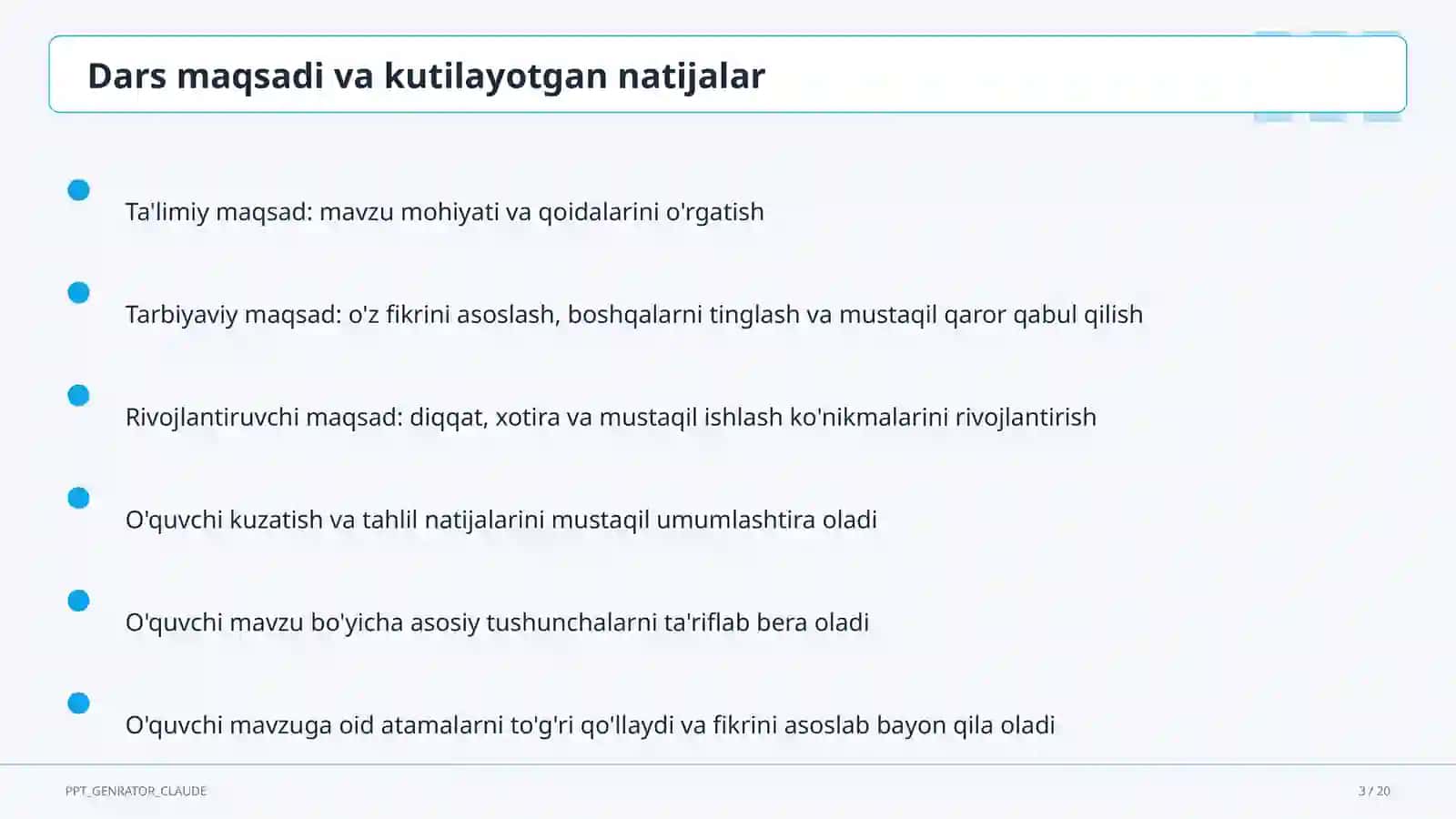 Dars maqsadi va kutilayotgan natijalar

Ta'limiy maqsad: mavzu mohiyati va qoidalarini o'rgatish

Tarbiyaviy maqsad: o'z fikrini asoslash, boshqalarni tinglash va mustaqil qaror qabul qilish

Rivojlantiruvchi maqsad: diqqat, xotira va mustaqil ishlash ko'nikmalarini rivojlantirish

O'quvchi kuzatish va tahlil natijalarini mustaqil umumlashtira oladi

O'quvchi mavzu bo'yicha asosiy tushunchalarni ta'riflab bera oladi

O'quvchi mavzuga oid atamalarni to'g'ri qo'llaydi va fikrini asoslab bayon qila oladi

PPT_GENRATOR_CLAUDE

3 / 20